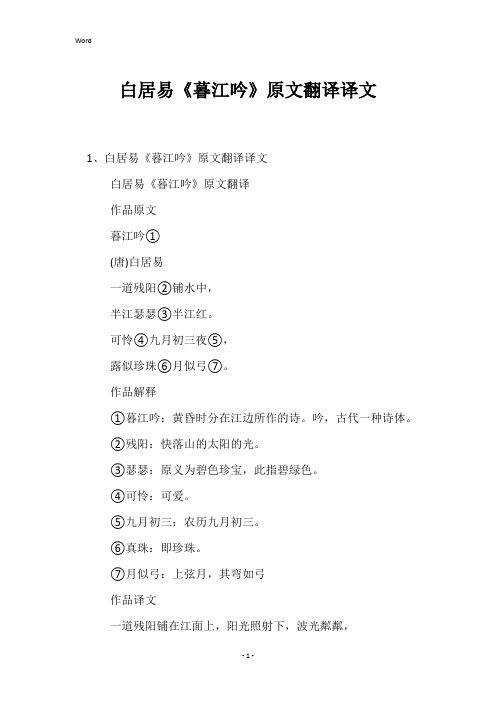 Word

白居易《暮江吟》原文翻译译文

1、白居易《暮江吟》原文翻译译文

白居易《暮江吟》原文翻译

作品原文

暮江吟①

(唐)白居易

一道残阳②铺水中，

半江瑟瑟③半江红。

可怜④九月初三夜⑤，

露似珍珠⑥月似弓⑦。

作品解释

①暮江吟：黄昏时分在江边所作的诗。吟，古代一种诗体。

②残阳：快落山的太阳的光。

③瑟瑟：原义为碧色珍宝，此指碧绿色。

④可怜：可爱。

⑤九月初三：农历九月初三。

⑥真珠：即珍珠。

⑦月似弓：上弦月，其弯如弓

作品译文

一道残阳铺在江面上，阳光照射下，波光粼粼，

- 1 -